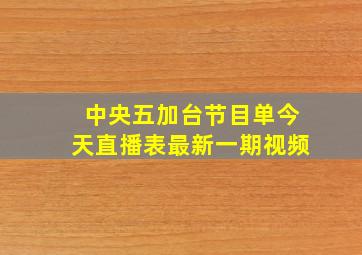 中央五加台节目单今天直播表最新一期视频